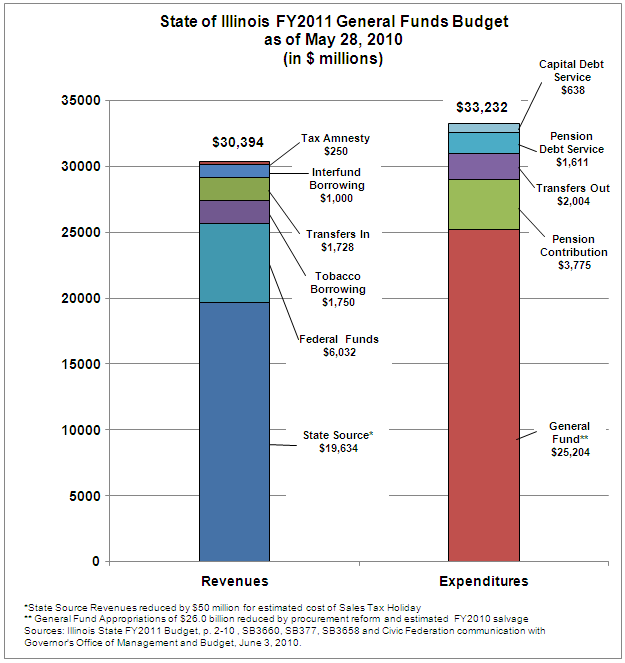 State of Illinois FY2011 General Funds Budget
as of May 28, 2010
(in $ millions)

35000
30000
25000
20000
15000
10000
5000
0

$30,394

Tax Amnesty
$250

Interfund
Borrowing
$1,000

Transfers In
$1,728

Tobacco
Borrowing
$1,750

Federal Funds
$6,032

State Source*
$19,634

$33,232

Capital Debt
Service
$638

Pension
Debt Service
$1,611

Transfers Out
$2,004

Pension
Contribution
$3,775

General
Fund**
$25,204

Revenues

Expenditures

*State Source Revenues reduced by $50 million for estimated cost of Sales Tax Holiday
** General Fund Appropriations of $26.0 billion reduced by procurement reform and estimated FY2010 salvage
Sources: Illinois State FY2011 Budget, p. 2-10 , SB3660, SB377, SB3658 and Civic Federation communication with Governor's Office of Management and Budget, June 3, 2010.